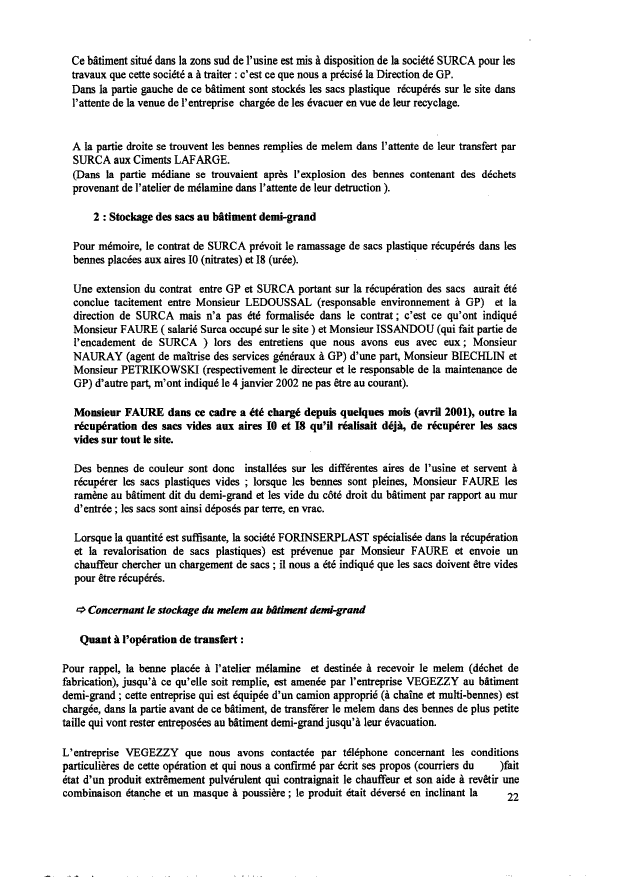 Ce bâtiment situé dans la zons sud de l'usine est mis à disposition de la société SURCA pour les travaux que cette société a à traiter : c'est ce que nous a précisé la Direction de GP.
Dans la partie gauche de ce bâtiment sont stockés les sacs plastique récupérés sur le site dans l'attente de la venue de l'entreprise chargée de les évacuer en vue de leur recyclage.

A la partie droite se trouvent les bennes remplies de melem dans l'attente de leur transfert par SURCA aux Ciments LAFARGE.
(Dans la partie médiane se trouvaient après l'explosion des bennes contenant des déchets provenant de l'atelier de mélamine dans l'attente de leur detruction ).

2 : Stockage des sacs au bâtiment demi-grand

Pour mémoire, le contrat de SURCA prévoit le ramassage de sacs plastique récupérés dans les bennes placées aux aires I0 (nitrates) et I8 (urée).

Une extension du contrat entre GP et SURCA portant sur la récupération des sacs aurait été conclue tacitement entre Monsieur LEDOUSSAL (responsable environnement à GP) et la direction de SURCA mais n'a pas été formalisée dans le contrat ; c'est ce qu'ont indiqué Monsieur FAURE ( salarié Surca occupé sur le site ) et Monsieur ISSANDOU (qui fait partie de l'encadement de SURCA ) lors des entretiens que nous avons eus avec eux ; Monsieur NAURAY (agent de maîtrise des services généraux à GP) d'une part, Monsieur BIECHLIN et Monsieur PETRIKOWSKI (respectivement le directeur et le responsable de la maintenance de GP) d'autre part, m'ont indiqué le 4 janvier 2002 ne pas être au courant).

Monsieur FAURE dans ce cadre a été chargé depuis quelques mois (avril 2001), outre la récupération des sacs vides aux aires I0 et I8 qu'il réalisait déjà, de récupérer les sacs vides sur tout le site.

Des bennes de couleur sont donc installées sur les différentes aires de l'usine et servent à récupérer les sacs plastiques vides ; lorsque les bennes sont pleines, Monsieur FAURE les ramène au bâtiment dit du demi-grand et les vide du côté droit du bâtiment par rapport au mur d'entrée ; les sacs sont ainsi déposés par terre, en vrac.

Lorsque la quantité est suffisante, la société FORINSERPLAST spécialisée dans la récupération et la revalorisation de sacs plastiques) est prévenue par Monsieur FAURE et envoie un chauffeur chercher un chargement de sacs ; il nous a été indiqué que les sacs doivent être vides pour être récupérés.

⇨ Concernant le stockage du melem au bâtiment demi-grand

Quant à l'opération de transfert :

Pour rappel, la benne placée à l'atelier mélamine et destinée à recevoir le melem (déchet de fabrication), jusqu'à ce qu'elle soit remplie, est amenée par l'entreprise VEGEZZY au bâtiment demi-grand ; cette entreprise qui est équipée d'un camion approprié (à chaîne et multi-bennes) est chargée, dans la partie avant de ce bâtiment, de transférer le melem dans des bennes de plus petite taille qui vont rester entreposées au bâtiment demi-grand jusqu'à leur évacuation.

L'entreprise VEGEZZY que nous avons contactée par téléphone concernant les conditions particulières de cette opération et qui nous a confirmé par écrit ses propos (courriers du )fait état d'un produit extrêmement pulvérulent qui contraignait le chauffeur et son aide à revêtir une combinaison étanche et un masque à poussière ; le produit était déversé en inclinant la

22